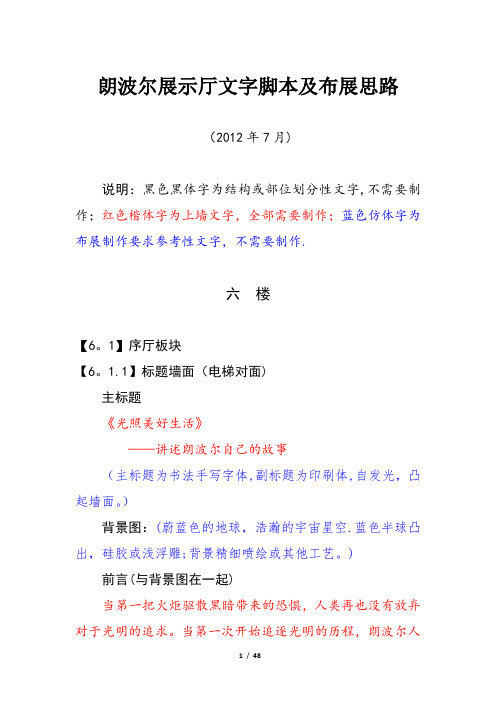 朗波尔展示厅文字脚本及布展思路

（2012 年 7 月）

说明：黑色黑体字为结构或部位划分性文字，不需要制作；红色楷体字为上墙文字，全部需要制作；蓝色仿体字为布展制作要求参考性文字，不需要制作.

六　楼

【6。1】序厅板块

【6。1.1】标题墙面（电梯对面）

主标题

《光照美好生活》

——讲述朗波尔自己的故事

（主标题为书法手写字体，副标题为印刷体，自发光，凸起墙面。）

背景图：（蔚蓝色的地球，浩瀚的宇宙星空.蓝色半球凸出，硅胶或浅浮雕；背景精细喷绘或其他工艺。）

前言（与背景图在一起）

当第一把火炬驱散黑暗带来的恐惧，人类再也没有放弃对于光明的追求。当第一次开始追逐光明的历程，朗波尔人

1 / 48